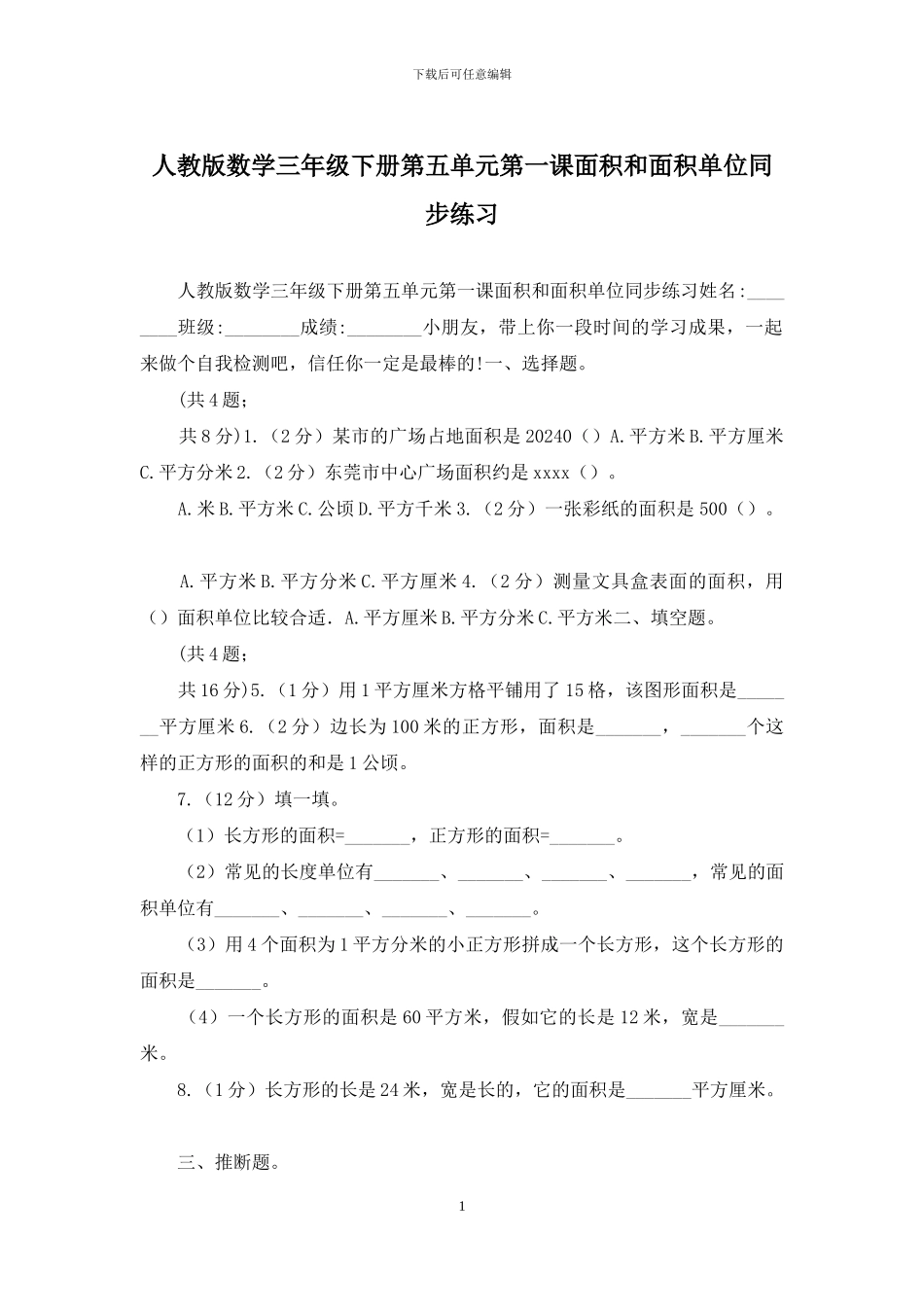 下载后可任意编辑

人教版数学三年级下册第五单元第一课面积和面积单位同步练习

人教版数学三年级下册第五单元第一课面积和面积单位同步练习姓名:________班级:________成绩:________小朋友，带上你一段时间的学习成果，一起来做个自我检测吧，信任你一定是最棒的!一、选择题。

(共4题;

共8分)1.（2分）某市的广场占地面积是20240（）A.平方米B.平方厘米C.平方分米2.（2分）东莞市中心广场面积约是xxxx（）。

A.米B.平方米C.公顷D.平方千米3.（2分）一张彩纸的面积是500（）。

A.平方米B.平方分米C.平方厘米4.（2分）测量文具盒表面的面积，用（）面积单位比较合适．A.平方厘米B.平方分米C.平方米二、填空题。

(共4题;

共16分)5.（1分）用1平方厘米方格平铺用了15格，该图形面积是_______平方厘米6.（2分）边长为100米的正方形，面积是_______，_______个这样的正方形的面积的和是1公顷。

7.（12分）填一填。

（1）长方形的面积=_______，正方形的面积=_______。

（2）常见的长度单位有_______、_______、_______、_______，常见的面积单位有_______、_______、_______、_______。

（3）用4个面积为1平方分米的小正方形拼成一个长方形，这个长方形的面积是_______。

（4）一个长方形的面积是60平方米，假如它的长是12米，宽是_______米。

8.（1分）长方形的长是24米，宽是长的，它的面积是_______平方厘米。

三、推断题。

1